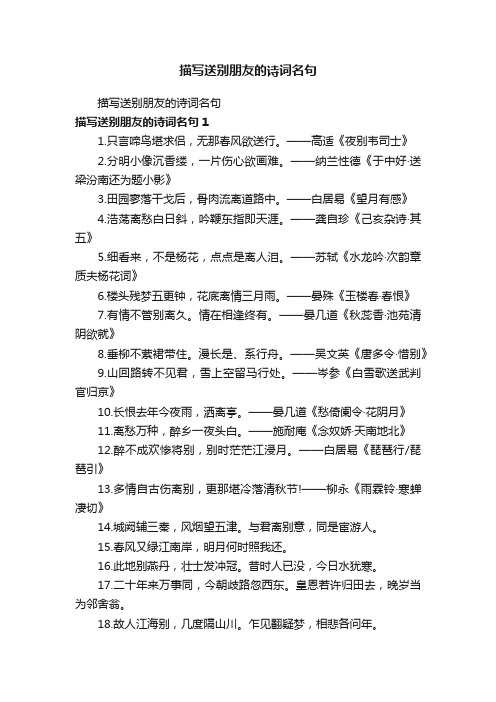 描写送别朋友的诗词名句

描写送别朋友的诗词名句

描写送别朋友的诗词名句 1

1.只言啼鸟堪求侣，无那春风欲送行。——高适《夜别韦司士》

2.分明小像沉香缕，一片伤心欲画难。——纳兰性德《于中好·送梁汾南还为题小影》

3.田园寥落干戈后，骨肉流离道路中。——白居易《望月有感》

4.浩荡离愁白日斜，吟鞭东指即天涯。——龚自珍《己亥杂诗·其五》

5.细看来，不是杨花，点点是离人泪。——苏轼《水龙吟·次韵章质夫杨花词》

6.楼头残梦五更钟，花底离情三月雨。——晏殊《玉楼春·春恨》

7.有情不管别离久。情在相逢终有。——晏几道《秋蕊香·池苑清阴欲就》

8.垂柳不萦裙带住。漫长是、系行舟。——吴文英《唐多令·惜别》

9.山回路转不见君，雪上空留马行处。——岑参《白雪歌送武判官归京》

10.长恨去年今夜雨，洒离亭。——晏几道《愁倚阑令·花阴月》

11.离愁万种，醉乡一夜头白。——施耐庵《念奴娇·天南地北》

12.醉不成欢惨将别，别时茫茫江浸月。——白居易《琵琶行/琵琶引》

13.多情自古伤离别，更那堪冷落清秋节!——柳永《雨霖铃·寒蝉凄切》

14.城阙辅三秦，风烟望五津。与君离别意，同是宦游人。

15.春风又绿江南岸，明月何时照我还。

16.此地别燕丹，壮士发冲冠。昔时人已没，今日水犹寒。

17.二十年来万事同，今朝岐路忽西东。皇恩若许归田去，晚岁当为邻舍翁。

18.故人江海别，几度隔山川。乍见翻疑梦，相悲各问年。